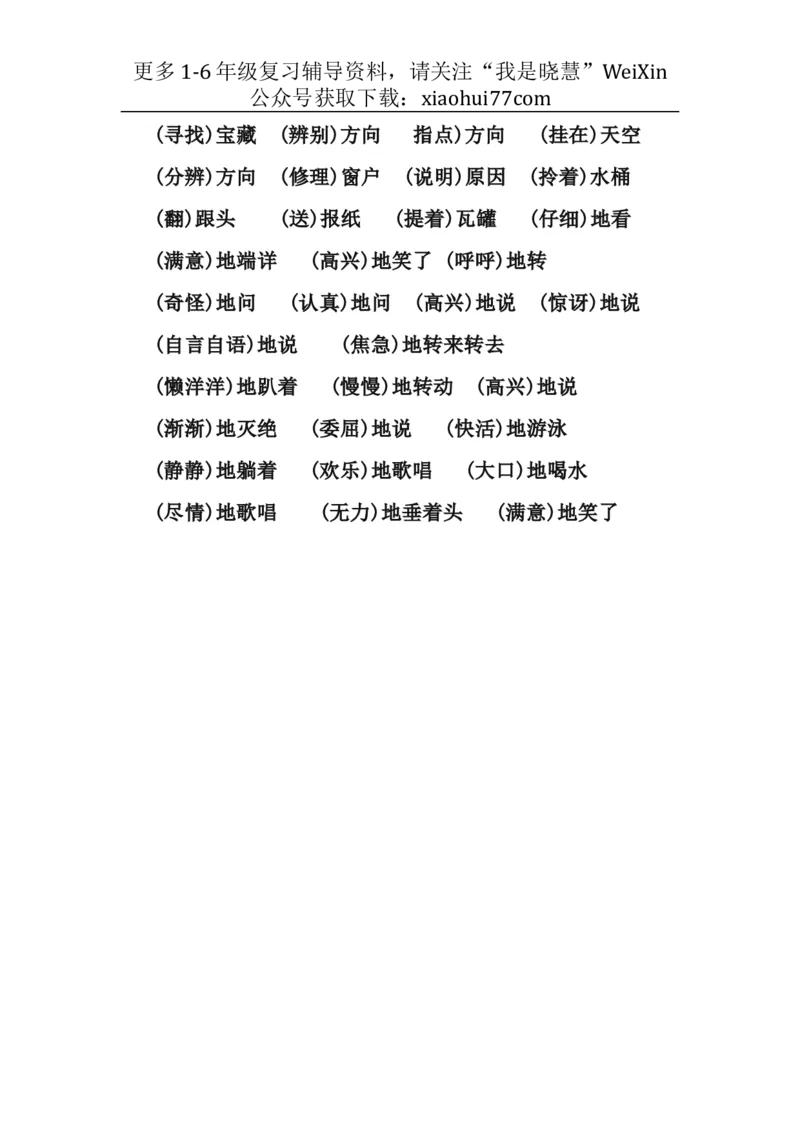 更多 1-6 年级复习辅导资料，请关注“我是晓慧”WeiXin 公众号获取下载：xiaohui77com

(寻找)宝藏 (辨别)方向 指点)方向 (挂在)天空

(分辨)方向 (修理)窗户 (说明)原因 (拎着)水桶

(翻)跟头 (送)报纸 (提着)瓦罐 (仔细)地看

(满意)地端详 (高兴)地笑了 (呼呼)地转

(奇怪)地问 (认真)地问 (高兴)地说 (惊讶)地说

(自言自语)地说 (焦急)地转来转去

(懒洋洋)地趴着 (慢慢)地转动 (高兴)地说

(渐渐)地灭绝 (委屈)地说 (快活)地游泳

(静静)地躺着 (欢乐)地歌唱 (大口)地喝水

(尽情)地歌唱 (无力)地垂着头 (满意)地笑了